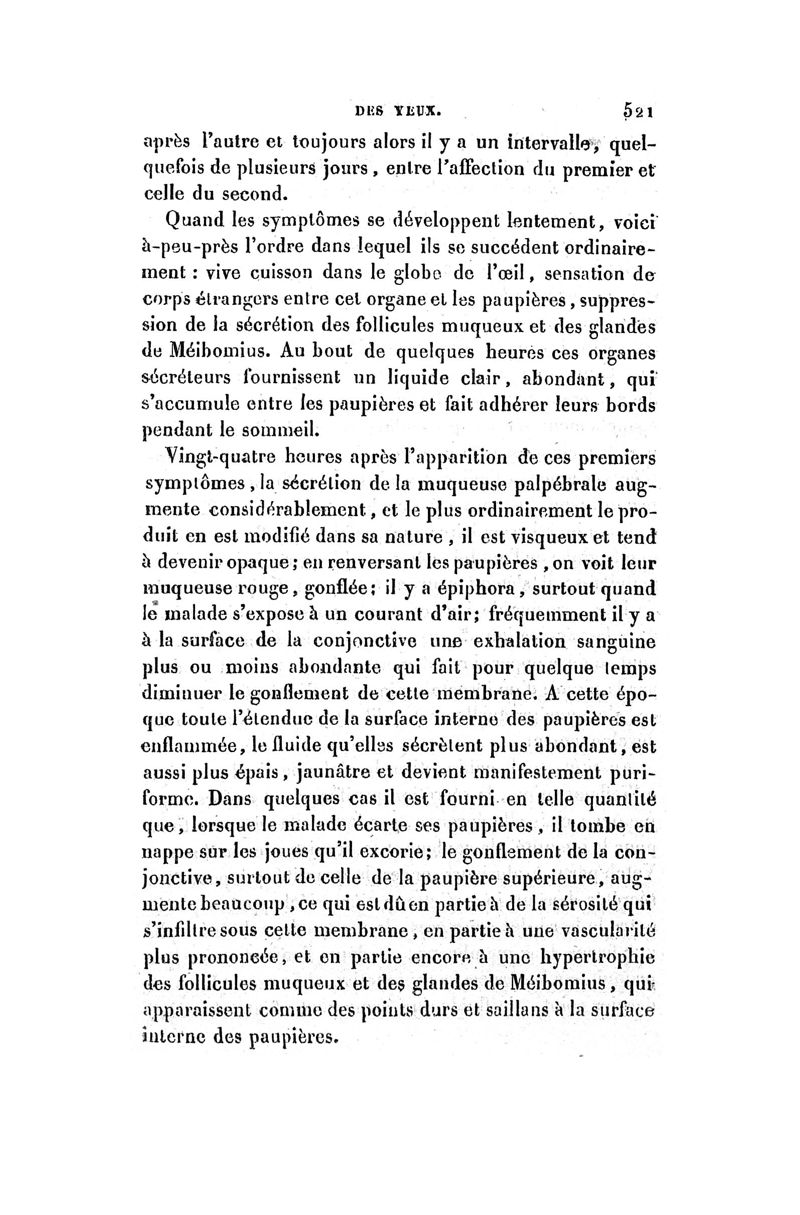 DES YEUX. 521

après l'autre et toujours alors il y a un intervalle, quelquefois de plusieurs jours, entre l'affection du premier et celle du second.

Quand les symptômes se développent lentement, voici à-peu-près l'ordre dans lequel ils se succédent ordinairement : vive cuisson dans le globe de l'œil, sensation de corps étrangers entre cet organe et les paupières, suppression de la sécrétion des follicules muqueux et des glandes de Méibomius. Au bout de quelques heures ces organes sécréteurs fournissent un liquide clair, abondant, qui s'accumule entre les paupières et fait adhérer leurs bords pendant le sommeil.

Vingt-quatre heures après l'apparition de ces premiers symptômes, la sécrétion de la muqueuse palpébrale augmente considérablement, et le plus ordinairement le produit en est modifié dans sa nature, il est visqueux et tend à devenir opaque; en renversant les paupières, on voit leur muqueuse rouge, gonflée; il y a épiphora, surtout quand le malade s'expose à un courant d'air; fréquemment il y a à la surface de la conjonctive une exhalation sanguine plus ou moins abondante qui fait pour quelque temps diminuer le gonflement de cette membrane. A cette époque toute l'étendue de la surface interne des paupières est enflammée, le fluide qu'elles sécrètent plus abondant, est aussi plus épais, jaunâtre et devient manifestement puriforme. Dans quelques cas il est fourni en telle quantité que, lorsque le malade écarte ses paupières, il tombe en nappe sur les joues qu'il excorie; le gonflement de la conjonctive, surtout de celle de la paupière supérieure, augmente beaucoup, ce qui est dû en partie à de la sérosité qui s'infiltre sous cette membrane, en partie à une vascularité plus prononcée, et en partie encore à une hypertrophie des follicules muqueux et des glandes de Méibomius, qui apparaissent comme des points durs et saillans à la surface interne des paupières.